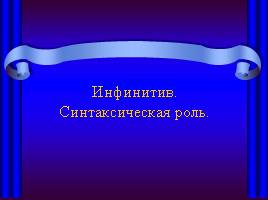 Инфинитив.
Синтаксическая роль.